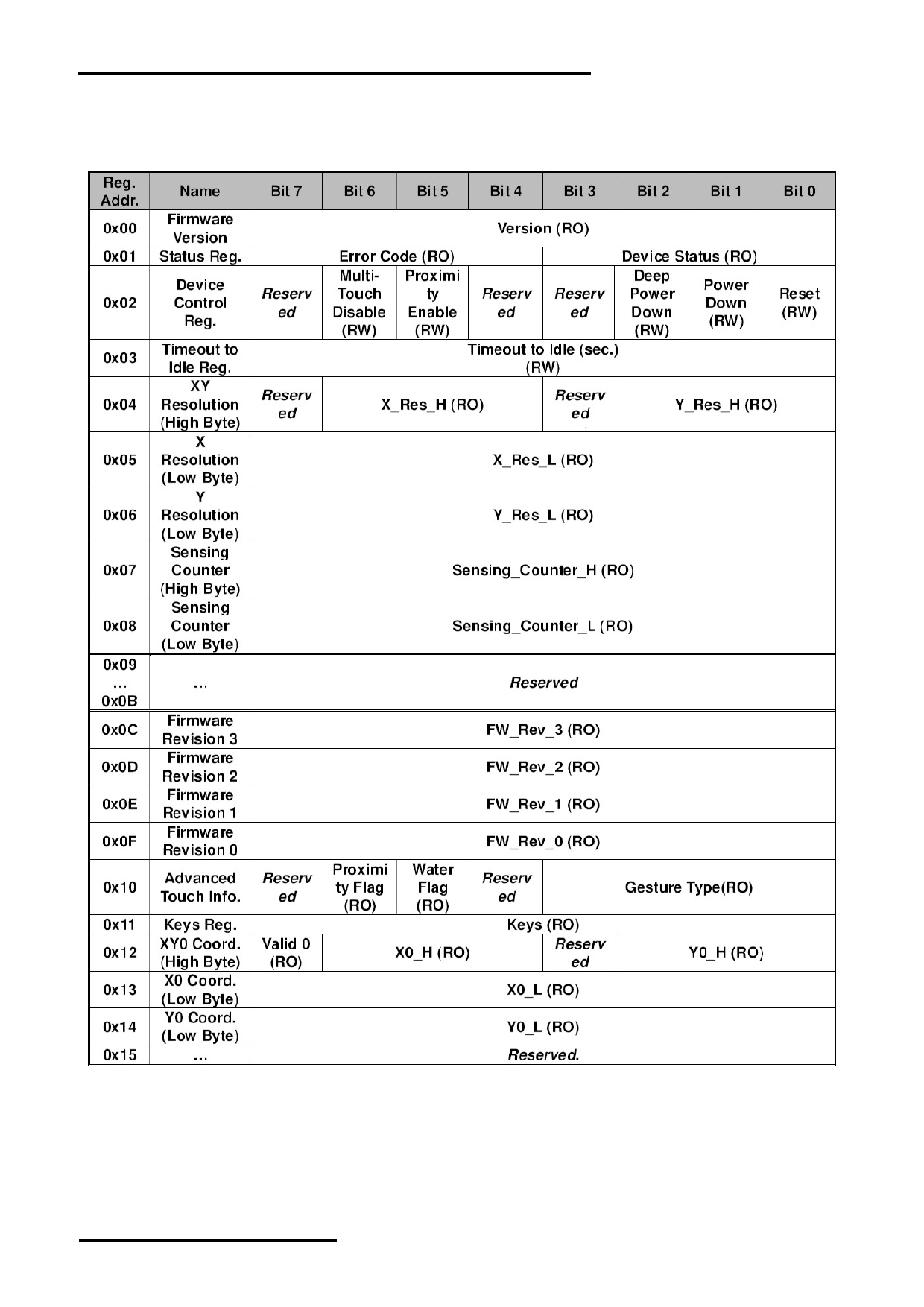 | Reg. Addr. | Name | Bit 7 | Bit 6 | Bit 5 | Bit 4 | Bit 3 | Bit 2 | Bit 1 | Bit 0 |
|---|---|---|---|---|---|---|---|---|---|
| 0x00 | Firmware Version | Version (RO) | | | | | | | |
| 0x01 | Status Reg. | Error Code (RO) | | | | Device Status (RO) | | | |
| 0x02 | Device Control Reg. | Reserved | Multi-Touch Disable (RW) | Proximity Enable (RW) | Reserved | Reserved | Deep Power Down (RW) | Power Down (RW) | Reset (RW) |
| 0x03 | Timeout to Idle Reg. | Timeout to Idle (sec.) (RW) | | | | | | | |
| 0x04 | XY Resolution (High Byte) | Reserved | X_Res_H (RO) | | | Reserved | Y_Res_H (RO) | | |
| 0x05 | X Resolution (Low Byte) | X_Res_L (RO) | | | | | | | |
| 0x06 | Y Resolution (Low Byte) | Y_Res_L (RO) | | | | | | | |
| 0x07 | Sensing Counter (High Byte) | Sensing_Counter_H (RO) | | | | | | | |
| 0x08 | Sensing Counter (Low Byte) | Sensing_Counter_L (RO) | | | | | | | |
| 0x09 ... 0x0B | ... | Reserved | | | | | | | |
| 0x0C | Firmware Revision 3 | FW_Rev_3 (RO) | | | | | | | |
| 0x0D | Firmware Revision 2 | FW_Rev_2 (RO) | | | | | | | |
| 0x0E | Firmware Revision 1 | FW_Rev_1 (RO) | | | | | | | |
| 0x0F | Firmware Revision 0 | FW_Rev_0 (RO) | | | | | | | |
| 0x10 | Advanced Touch Info. | Reserved | Proximity Flag (RO) | Water Flag (RO) | Reserved | Gesture Type(RO) | | | |
| 0x11 | Keys Reg. | Keys (RO) | | | | | | | |
| 0x12 | XY0 Coord. (High Byte) | Valid 0 (RO) | X0_H (RO) | | | Reserved | Y0_H (RO) | | |
| 0x13 | X0 Coord. (Low Byte) | X0_L (RO) | | | | | | | |
| 0x14 | Y0 Coord. (Low Byte) | Y0_L (RO) | | | | | | | |
| 0x15 | ... | Reserved. | | | | | | | |